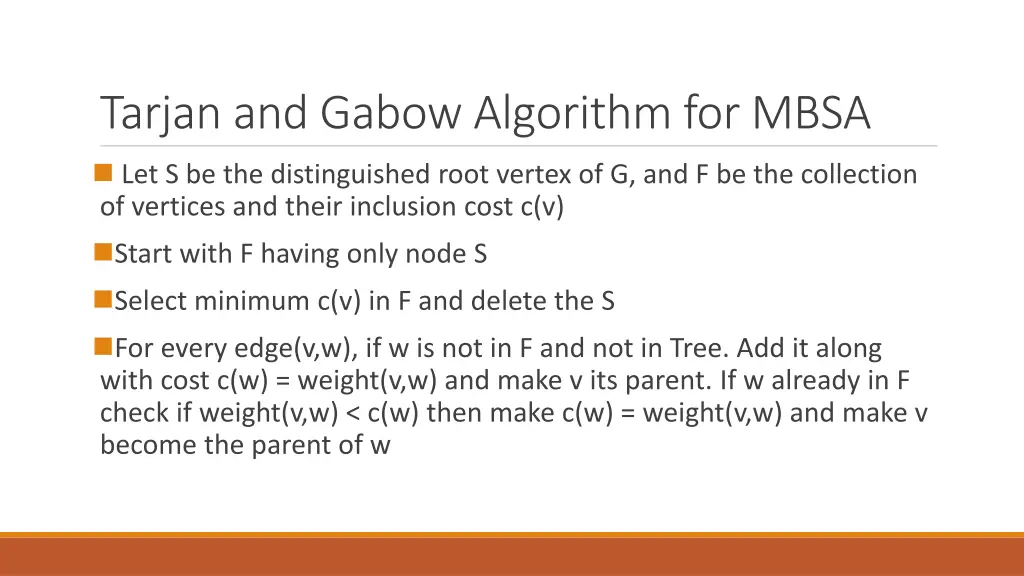 Tarjan and Gabow Algorithm for MBSA

Let S be the distinguished root vertex of G, and F be the collection of vertices and their inclusion cost c(v)

Start with F having only node S

Select minimum c(v) in F and delete the S

For every edge(v,w), if w is not in F and not in Tree. Add it along with cost c(w) = weight(v,w) and make v its parent. If w already in F check if weight(v,w) < c(w) then make c(w) = weight(v,w) and make v become the parent of w